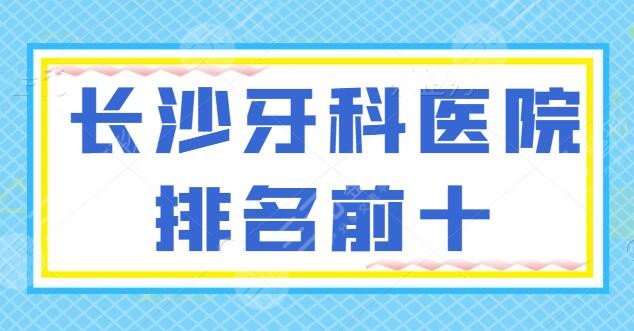 长沙牙科医院
排名前十